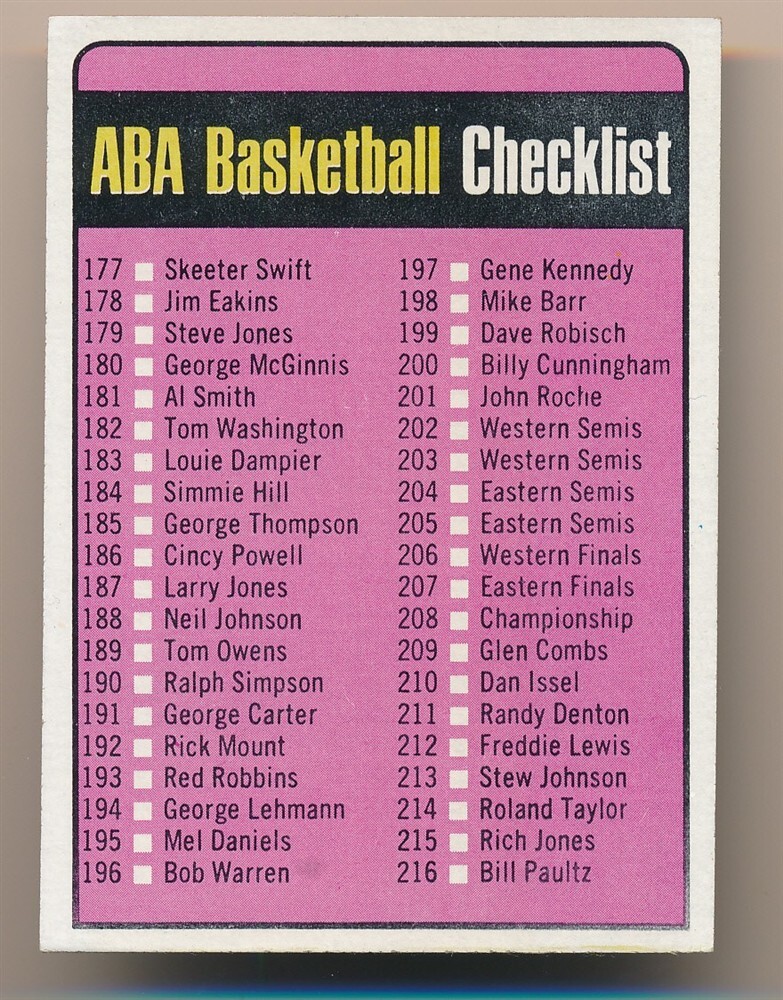 ABA Basketball Checklist

177 Skeeter Swift
178 Jim Eakins
179 Steve Jones
180 George McGinnis
181 Al Smith
182 Tom Washington
183 Louie Dampier
184 Simmie Hill
185 George Thompson
186 Cincy Powell
187 Larry Jones
188 Neil Johnson
189 Tom Owens
190 Ralph Simpson
191 George Carter
192 Rick Mount
193 Red Robbins
194 George Lehmann
195 Mel Daniels
196 Bob Warren

197 Gene Kennedy
198 Mike Barr
199 Dave Robisch
200 Billy Cunningham
201 John Roche
202 Western Semis
203 Western Semis
204 Eastern Semis
205 Eastern Semis
206 Western Finals
207 Eastern Finals
208 Championship
209 Glen Combs
210 Dan Issel
211 Randy Denton
212 Freddie Lewis
213 Stew Johnson
214 Roland Taylor
215 Rich Jones
216 Bill Paultz